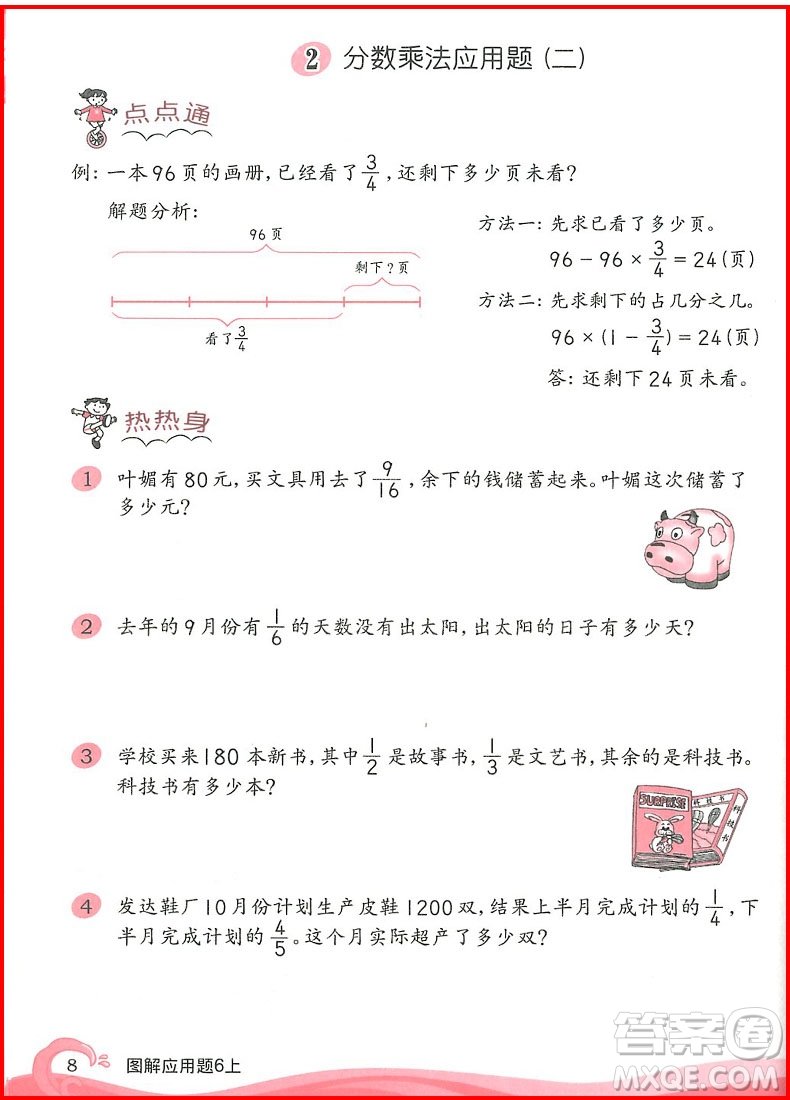 2 分数乘法应用题（二）

点点通

例：一本96页的画册，已经看了$\frac{3}{4}$，还剩下多少页未看？

解题分析：

96页

剩下？页

看了$\frac{3}{4}$

方法一：先求已看了多少页。

$96-96\times\frac{3}{4}=24$（页）

方法二：先求剩下的占几分之几。

$96\times(1-\frac{3}{4})=24$（页）

答：还剩下24页未看。

热热身

1 叶媚有80元，买文具用去了$\frac{9}{16}$，余下的钱储蓄起来。叶媚这次储蓄了多少元？

2 去年的9月份有$\frac{1}{6}$的天数没有出太阳，出太阳的日子有多少天？

3 学校买来180本新书，其中$\frac{1}{2}$是故事书，$\frac{1}{3}$是文艺书，其余的是科技书。科技书有多少本？

SURPRISE 科技书

4 发达鞋厂10月份计划生产皮鞋1200双，结果上半月完成计划的$\frac{1}{4}$，下半月完成计划的$\frac{4}{5}$。这个月实际超产了多少双？

8 图解应用题6上

答案圈 MXQE.COM